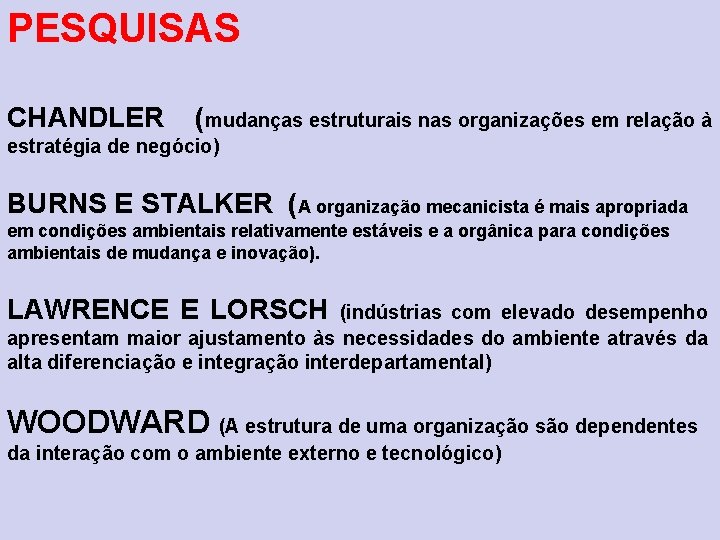 PESQUISAS

CHANDLER (mudanças estruturais nas organizações em relação à estratégia de negócio)

BURNS E STALKER (A organização mecanicista é mais apropriada em condições ambientais relativamente estáveis e a orgânica para condições ambientais de mudança e inovação).

LAWRENCE E LORSCH (indústrias com elevado desempenho apresentam maior ajustamento às necessidades do ambiente através da alta diferenciação e integração interdepartamental)

WOODWARD (A estrutura de uma organização são dependentes da interação com o ambiente externo e tecnológico)